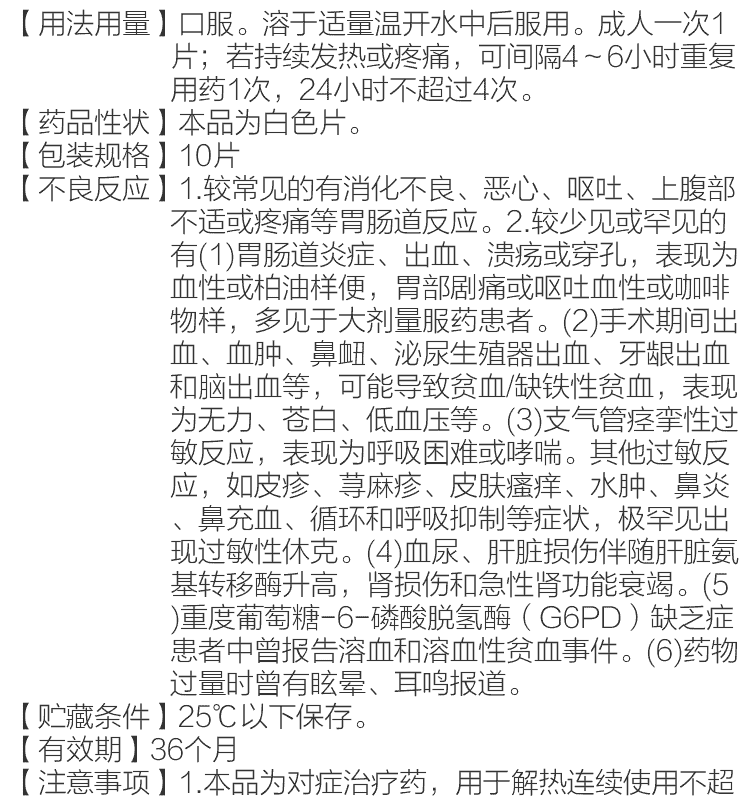 【用法用量】口服。溶于适量温开水中后服用。成人一次1片；若持续发热或疼痛，可间隔4～6小时重复用药1次，24小时不超过4次。
【药品性状】本品为白色片。
【包装规格】10片
【不良反应】1.较常见的有消化不良、恶心、呕吐、上腹部不适或疼痛等胃肠道反应。2.较少见或罕见的有(1)胃肠道炎症、出血、溃疡或穿孔，表现为血性或柏油样便，胃部剧痛或呕吐血性或咖啡物样，多见于大剂量服药患者。(2)手术期间出血、血肿、鼻衄、泌尿生殖器出血、牙龈出血和脑出血等，可能导致贫血/缺铁性贫血，表现为无力、苍白、低血压等。(3)支气管痉挛性过敏反应，表现为呼吸困难或哮喘。其他过敏反应，如皮疹、荨麻疹、皮肤瘙痒、水肿、鼻炎、鼻充血、循环和呼吸抑制等症状，极罕见出现过敏性休克。(4)血尿、肝脏损伤伴随肝脏氨基转移酶升高，肾损伤和急性肾功能衰竭。(5)重度葡萄糖-6-磷酸脱氢酶（G6PD）缺乏症患者中曾报告溶血和溶血性贫血事件。(6)药物过量时曾有眩晕、耳鸣报道。
【贮藏条件】25℃以下保存。
【有效期】36个月
【注意事项】1.本品为对症治疗药，用于解热连续使用不超